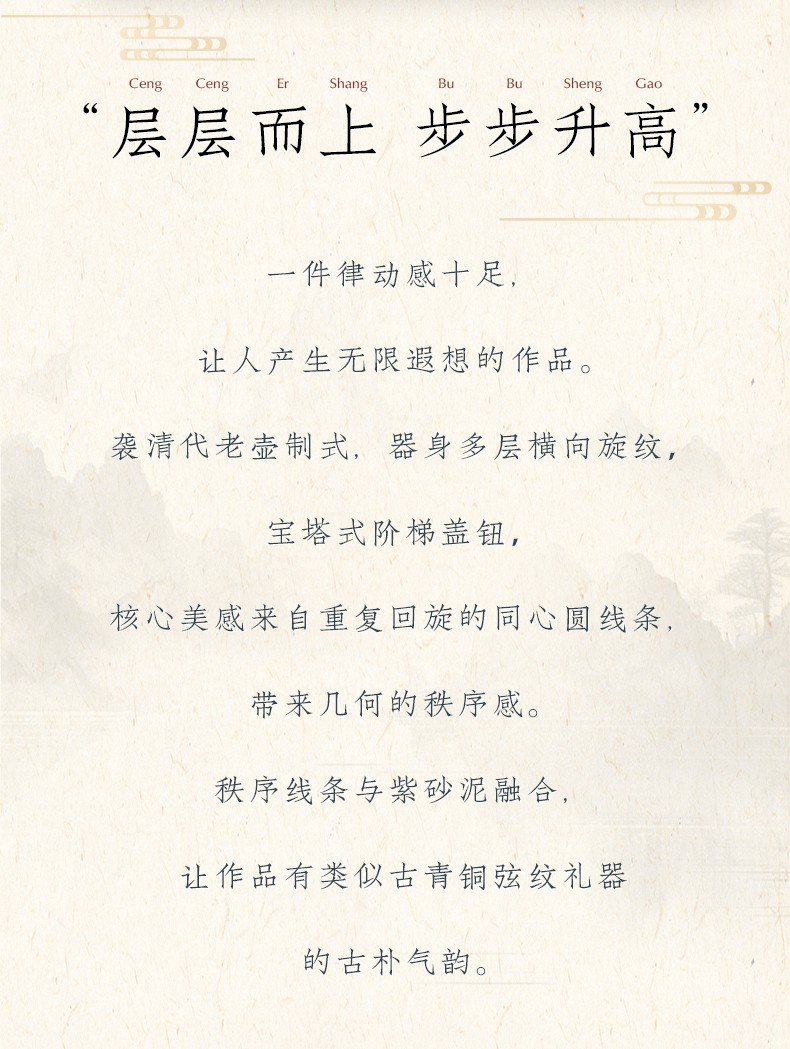 Ceng Ceng Er Shang Bu Bu Sheng Gao

“层层而上 步步升高”

一件律动感十足，

让人产生无限遐想的作品。

袭清代老壶制式，器身多层横向旋纹，

宝塔式阶梯盖钮，

核心美感来自重复回旋的同心圆线条，

带来几何的秩序感。

秩序线条与紫砂泥融合，

让作品有类似古青铜弦纹礼器

的古朴气韵。